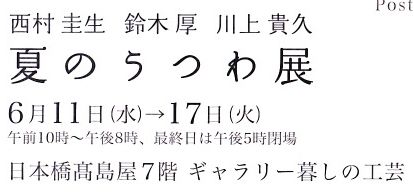 Post
西村 圭生　鈴木 厚　川上 貴久

夏のうつわ展

6月11日(水)→17日(火)
午前10時～午後8時、最終日は午後5時閉場

日本橋髙島屋7階 ギャラリー暮しの工芸